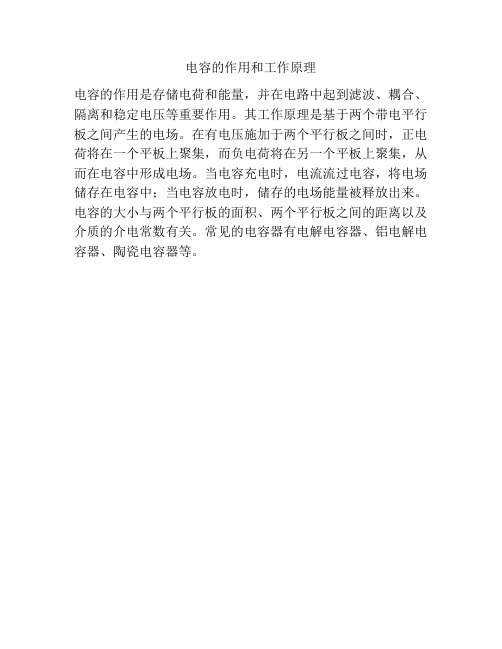 电容的作用和工作原理

电容的作用是存储电荷和能量，并在电路中起到滤波、耦合、隔离和稳定电压等重要作用。其工作原理是基于两个带电平行板之间产生的电场。在有电压施加于两个平行板之间时，正电荷将在一个平板上聚集，而负电荷将在另一个平板上聚集，从而在电容中形成电场。当电容充电时，电流流过电容，将电场储存在电容中；当电容放电时，储存的电场能量被释放出来。电容的大小与两个平行板的面积、两个平行板之间的距离以及介质的介电常数有关。常见的电容器有电解电容器、铝电解电容器、陶瓷电容器等。